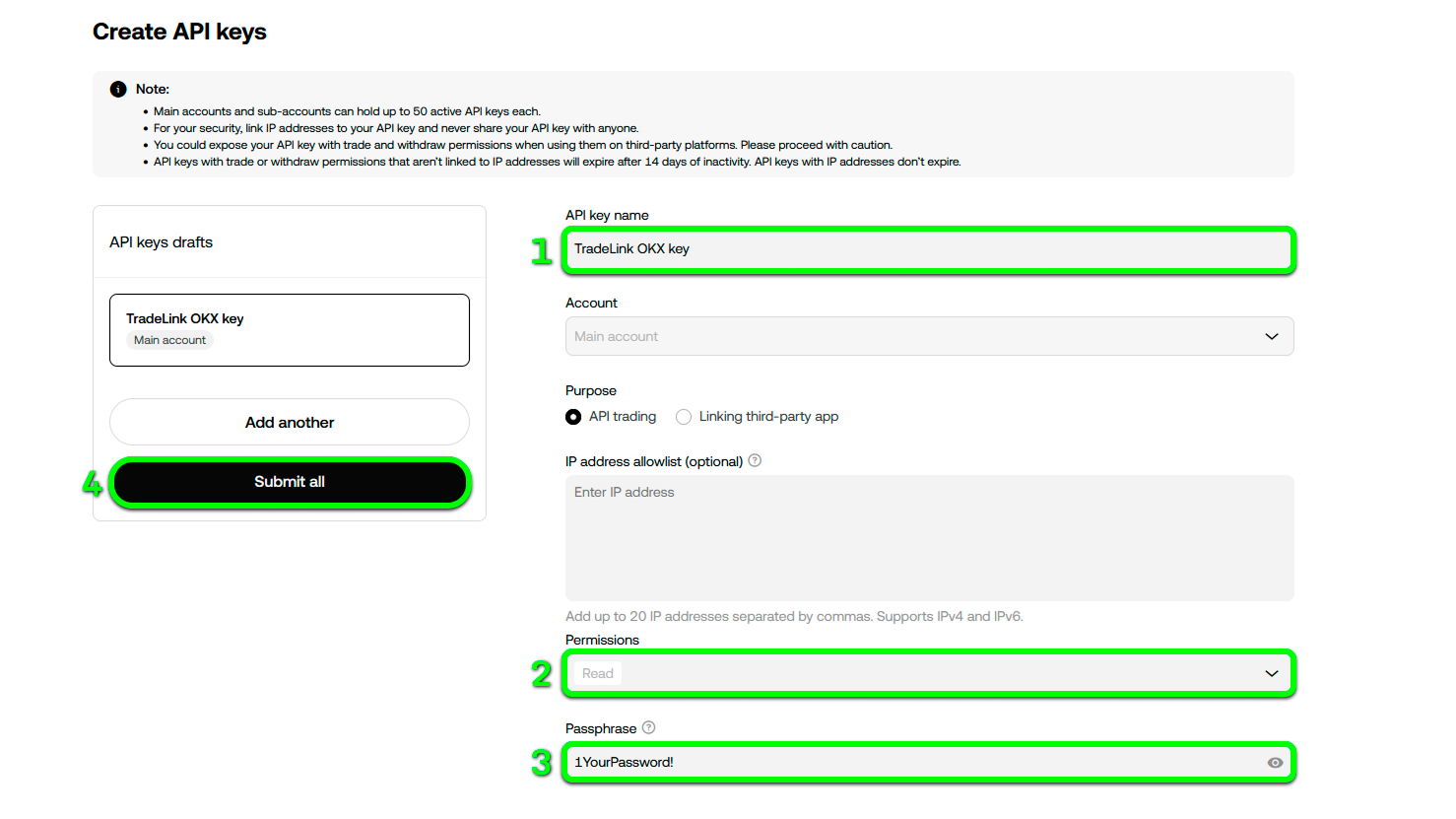 Create API keys

Note:
• Main accounts and sub-accounts can hold up to 50 active API keys each.
• For your security, link IP addresses to your API key and never share your API key with anyone.
• You could expose your API key with trade and withdraw permissions when using them on third-party platforms. Please proceed with caution.
• API keys with trade or withdraw permissions that aren't linked to IP addresses will expire after 14 days of inactivity. API keys with IP addresses don't expire.

API keys drafts

TradeLink OKX key
Main account

Add another

4 Submit all

API key name
1 TradeLink OKX key

Account
Main account

Purpose
API trading Linking third-party app

IP address allowlist (optional)
Enter IP address

Add up to 20 IP addresses separated by commas. Supports IPv4 and IPv6.

Permissions
2 Read

Passphrase
3 1YourPassword!